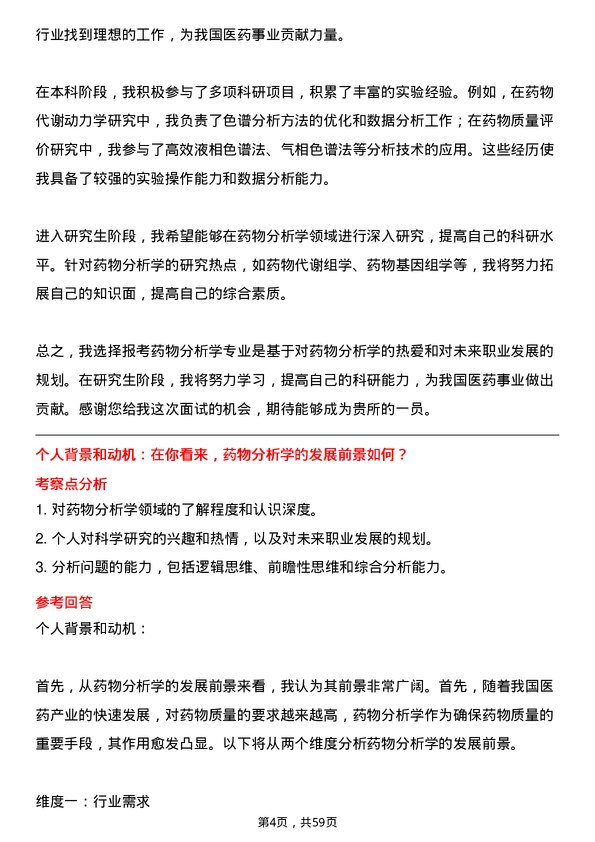 行业找到理想的工作，为我国医药事业贡献力量。

在本科阶段，我积极参与了多项科研项目，积累了丰富的实验经验。例如，在药物代谢动力学研究中，我负责了色谱分析方法的优化和数据分析工作；在药物质量评价研究中，我参与了高效液相色谱法、气相色谱法等分析技术的应用。这些经历使我具备了较强的实验操作能力和数据分析能力。

进入研究生阶段，我希望能够在药物分析学领域进行深入研究，提高自己的科研水平。针对药物分析学的研究热点，如药物代谢组学、药物基因组学等，我将努力拓展自己的知识面，提高自己的综合素质。

总之，我选择报考药物分析学专业是基于对药物分析学的热爱和对未来职业发展的规划。在研究生阶段，我将努力学习，提高自己的科研能力，为我国医药事业做出贡献。感谢您给我这次面试的机会，期待能够成为贵所的一员。

个人背景和动机：在你看来，药物分析学的发展前景如何？

考察点分析

1. 对药物分析学领域的了解程度和认识深度。
2. 个人对科学研究的兴趣和热情，以及对未来职业发展的规划。
3. 分析问题的能力，包括逻辑思维、前瞻性思维和综合分析能力。

参考回答

个人背景和动机：

首先，从药物分析学的发展前景来看，我认为其前景非常广阔。首先，随着我国医药产业的快速发展，对药物质量的要求越来越高，药物分析学作为确保药物质量的重要手段，其作用愈发凸显。以下将从两个维度分析药物分析学的发展前景。

维度一：行业需求

第4页，共59页